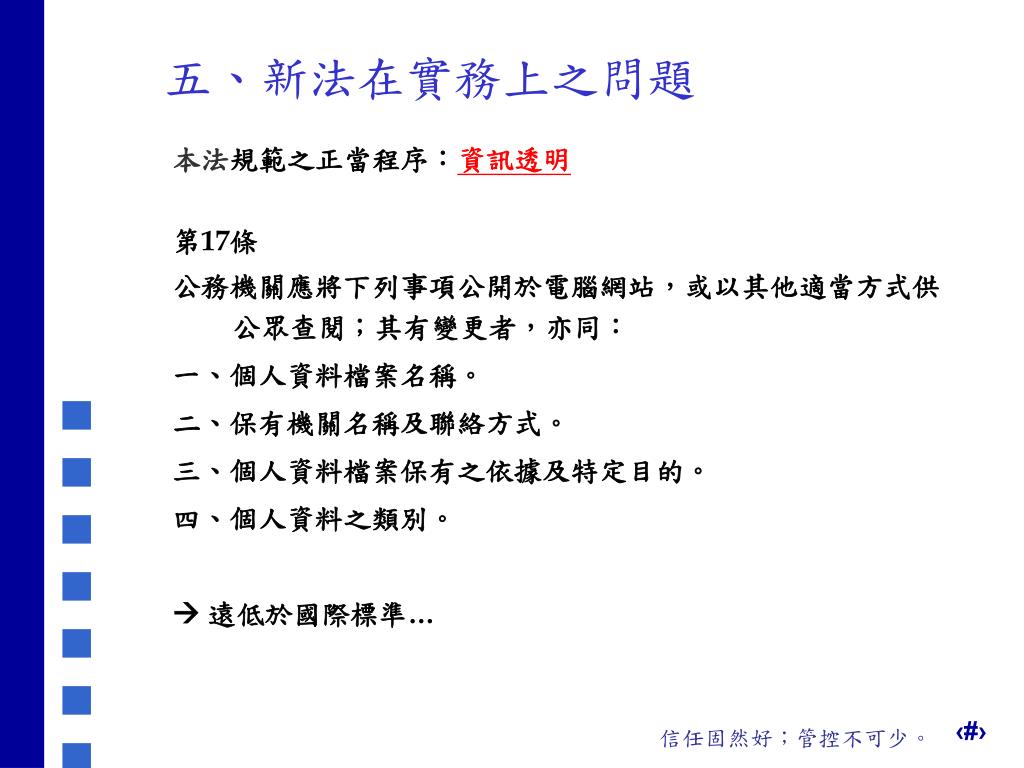 五、新法在實務上之問題

本法規範之正當程序：資訊透明

第17條

公務機關應將下列事項公開於電腦網站，或以其他適當方式供公眾查閱；其有變更者，亦同：

一、個人資料檔案名稱。

二、保有機關名稱及聯絡方式。

三、個人資料檔案保有之依據及特定目的。

四、個人資料之類別。

→ 遠低於國際標準…

信任固然好；管控不可少。 ‹#›